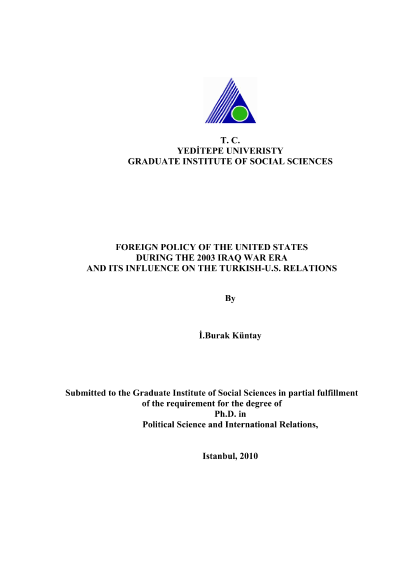 T. C.
YEDİTEPE UNIVERISTY
GRADUATE INSTITUTE OF SOCIAL SCIENCES

FOREIGN POLICY OF THE UNITED STATES
DURING THE 2003 IRAQ WAR ERA
AND ITS INFLUENCE ON THE TURKISH-U.S. RELATIONS

By

İ.Burak Küntay

Submitted to the Graduate Institute of Social Sciences in partial fulfillment of the requirement for the degree of
Ph.D. in
Political Science and International Relations,

Istanbul, 2010